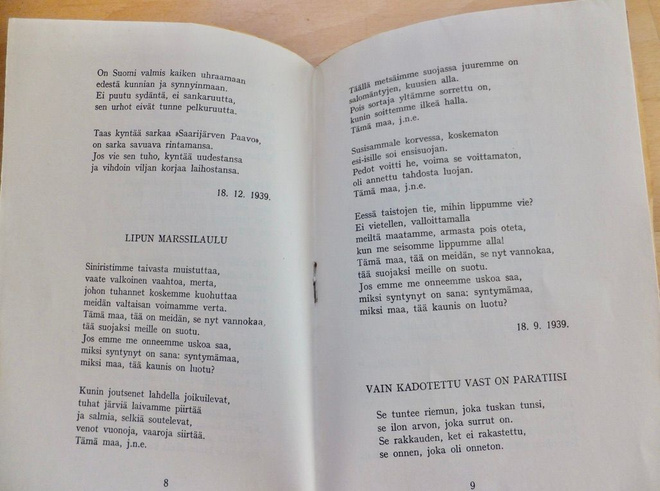 On Suomi valmis kaiken uhraamaan
edestä kunnian ja synnyinmaan.
Ei puutu sydäntä, ei sankaruutta,
sen urhot eivät tunne pelkuruutta.

Taas kyntää sarkaa »Saarijärven Paavo»,
on sarka savuava rintamansa.
Jos vie sen tuho, kyntää uudestansa
ja vihdoin viljan korjaa laihostansa.

18. 12. 1939.

LIPUN MARSSILAULU

Siniristimme taivasta muistuttaa,
vaate valkoinen vaahtoa, merta,
johon tuhannet koskemme kuohuttaa
meidän valtaisan voimamme verta.
Tämä maa, tää on meidän, se nyt vannokaa,
tää suojaksi meille on suotu.
Jos emme me onneemme uskoa saa,
miksi syntynyt on sana: syntymämaa,
miksi maa, tää kaunis on luotu?

Kunin joutsenet lahdella joikuilevat,
tuhat järviä laivamme piirtää
ja salmia, selkiä soutelevat,
venot vuonoja, vaaroja siirtää.
Tämä maa, j.n.e.

8

Täällä metsäimme suojassa juuremme on
salomäntyjen, kuusien alla.
Pois sortaja yltämme sorrettu on,
kunin soittemme ilkeä halla.
Tämä maa, j.n.e.

Susisammale korvessa, koskematon
esi-isille soi ensisuojan.
Pedot voitti he, voima se voittamaton,
oli annettu tahdosta luojan.
Tämä maa, j.n.e.

Eessä taistojen tie, mihin lippumme vie?
Ei vietellen, valloittamalla
meiltä maatamme, armasta pois oteta,
kun me seisomme lippumme alla!
Tämä maa, tää on meidän, se nyt vannokaa,
tää suojaksi meille on suotu.
Jos emme me onneemme uskoa saa,
miksi syntynyt on sana: syntymämaa,
miksi maa, tää kaunis on luotu?

18. 9. 1939.

VAIN KADOTETTU VAST ON PARATIISI

Se tuntee riemun, joka tuskan tunsi,
se ilon arvon, joka surrut on.
Se rakkauden, ket ei rakastettu,
se onnen, joka oli onneton.

9